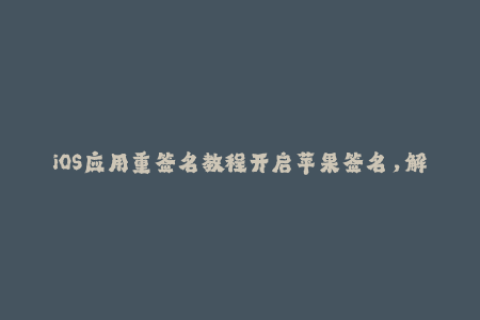 iOS应用重签名教程开启苹果签名，解